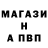 МАГАЗИ
Н
А ПВП